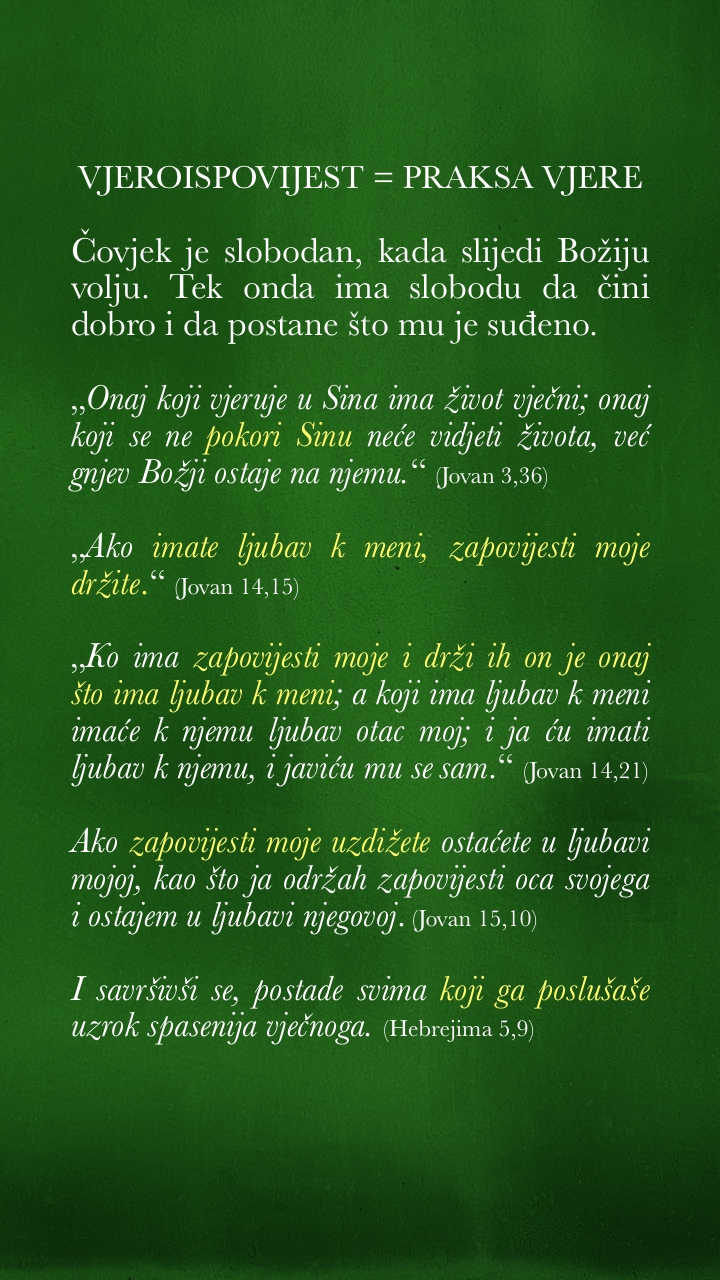 VJEROISPOVIJEST = PRAKSA VJERE

Čovjek je slobodan, kada slijedi Božiju volju. Tek onda ima slobodu da čini dobro i da postane što mu je suđeno.

„Onaj koji vjeruje u Sina ima život vječni; onaj koji se ne pokori Sinu neće vidjeti života, već gnjev Božji ostaje na njemu.“ (Jovan 3,36)

„Ako imate ljubav k meni, zapovijesti moje držite.“ (Jovan 14,15)

„Ko ima zapovijesti moje i drži ih on je onaj što ima ljubav k meni; a koji ima ljubav k meni imaće k njemu ljubav otac moj; i ja ću imati ljubav k njemu, i javiću mu se sam.“ (Jovan 14,21)

Ako zapovijesti moje uzdižete ostaćete u ljubavi mojoj, kao što ja održah zapovijesti oca svojega i ostajem u ljubavi njegovoj. (Jovan 15,10)

I savršivši se, postade svima koji ga poslušaše uzrok spasenija vječnoga. (Hebrejima 5,9)